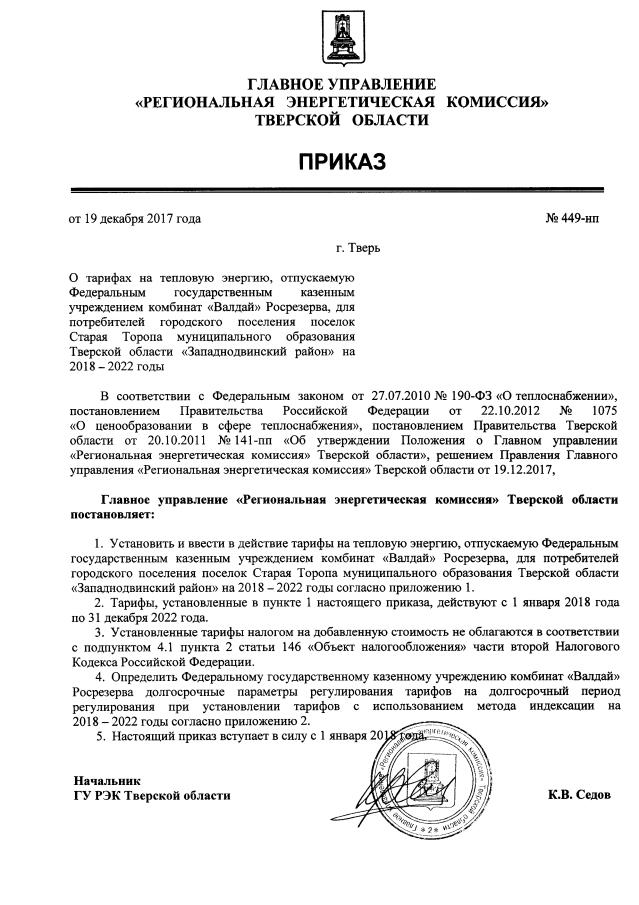 ГЛАВНОЕ УПРАВЛЕНИЕ
«РЕГИОНАЛЬНАЯ ЭНЕРГЕТИЧЕСКАЯ КОМИССИЯ»
ТВЕРСКОЙ ОБЛАСТИ

ПРИКАЗ

от 19 декабря 2017 года № 449-нп

г. Тверь

О тарифах на тепловую энергию, отпускаемую Федеральным государственным казенным учреждением комбинат «Валдай» Росрезерва, для потребителей городского поселения поселок Старая Торопа муниципального образования Тверской области «Западнодвинский район» на 2018 – 2022 годы

В соответствии с Федеральным законом от 27.07.2010 № 190-ФЗ «О теплоснабжении», постановлением Правительства Российской Федерации от 22.10.2012 № 1075 «О ценообразовании в сфере теплоснабжения», постановлением Правительства Тверской области от 20.10.2011 № 141-пп «Об утверждении Положения о Главном управлении «Региональная энергетическая комиссия» Тверской области», решением Правления Главного управления «Региональная энергетическая комиссия» Тверской области от 19.12.2017,

Главное управление «Региональная энергетическая комиссия» Тверской области постановляет:

1. Установить и ввести в действие тарифы на тепловую энергию, отпускаемую Федеральным государственным казенным учреждением комбинат «Валдай» Росрезерва, для потребителей городского поселения поселок Старая Торопа муниципального образования Тверской области «Западнодвинский район» на 2018 – 2022 годы согласно приложению 1.
2. Тарифы, установленные в пункте 1 настоящего приказа, действуют с 1 января 2018 года по 31 декабря 2022 года.
3. Установленные тарифы налогом на добавленную стоимость не облагаются в соответствии с подпунктом 4.1 пункта 2 статьи 146 «Объект налогообложения» части второй Налогового Кодекса Российской Федерации.
4. Определить Федеральному государственному казенному учреждению комбинат «Валдай» Росрезерва долгосрочные параметры регулирования тарифов на долгосрочный период регулирования при установлении тарифов с использованием метода индексации на 2018 – 2022 годы согласно приложению 2.
5. Настоящий приказ вступает в силу с 1 января 2018 года.

Начальник
ГУ РЭК Тверской области К.В. Седов